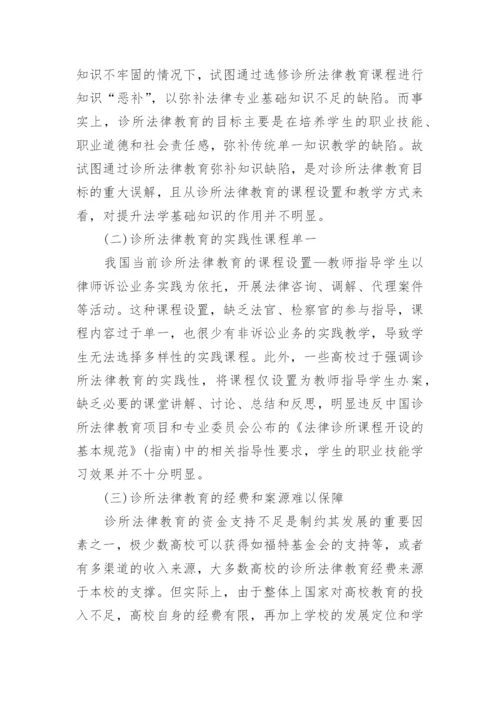 知识不牢固的情况下，试图通过选修诊所法律教育课程进行知识“恶补”，以弥补法律专业基础知识不足的缺陷。而事实上，诊所法律教育的目标主要是在培养学生的职业技能、职业道德和社会责任感，弥补传统单一知识教学的缺陷。故试图通过诊所法律教育弥补知识缺陷，是对诊所法律教育目标的重大误解，且从诊所法律教育的课程设置和教学方式来看，对提升法学基础知识的作用并不明显。

(二)诊所法律教育的实践性课程单一

我国当前诊所法律教育的课程设置—教师指导学生以律师诉讼业务实践为依托，开展法律咨询、调解、代理案件等活动。这种课程设置，缺乏法官、检察官的参与指导，课程内容过于单一，也很少有非诉讼业务的实践教学，导致学生无法选择多样性的实践课程。此外，一些高校过于强调诊所法律教育的实践性，将课程仅设置为教师指导学生办案，缺乏必要的课堂讲解、讨论、总结和反思，明显违反中国诊所法律教育项目和专业委员会公布的《法律诊所课程开设的基本规范》(指南)中的相关指导性要求，学生的职业技能学习效果并不十分明显。

(三)诊所法律教育的经费和案源难以保障

诊所法律教育的资金支持不足是制约其发展的重要因素之一，极少数高校可以获得如福特基金会的支持等，或者有多渠道的收入来源，大多数高校的诊所法律教育经费来源于本校的支撑。但实际上，由于整体上国家对高校教育的投入不足，高校自身的经费有限，再加上学校的发展定位和学